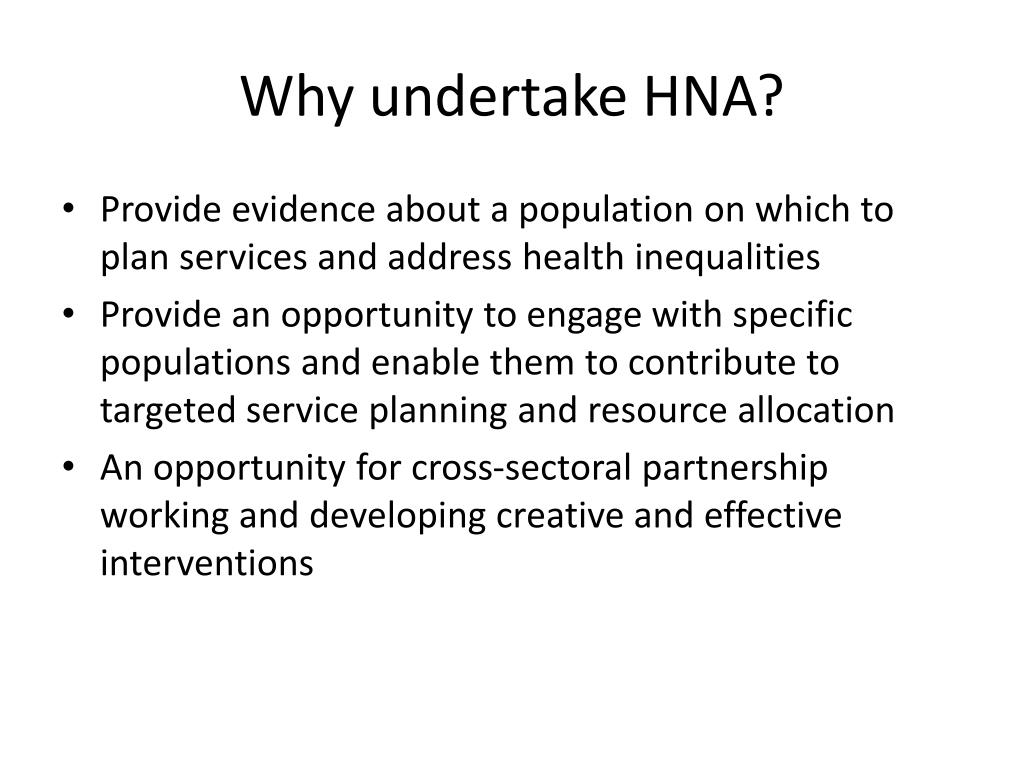 Why undertake HNA?

• Provide evidence about a population on which to plan services and address health inequalities
• Provide an opportunity to engage with specific populations and enable them to contribute to targeted service planning and resource allocation
• An opportunity for cross-sectoral partnership working and developing creative and effective interventions